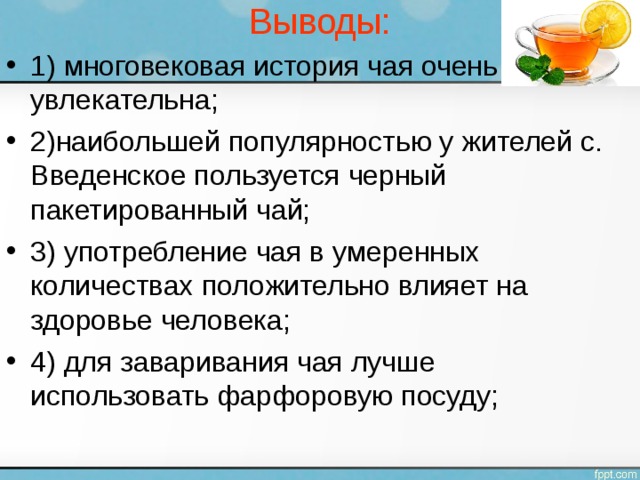 Выводы:

• 1) многовековая история чая очень увлекательна;

• 2)наибольшей популярностью у жителей с. Введенское пользуется черный пакетированный чай;

• 3) употребление чая в умеренных количествах положительно влияет на здоровье человека;

• 4) для заваривания чая лучше использовать фарфоровую посуду;

fppt.com